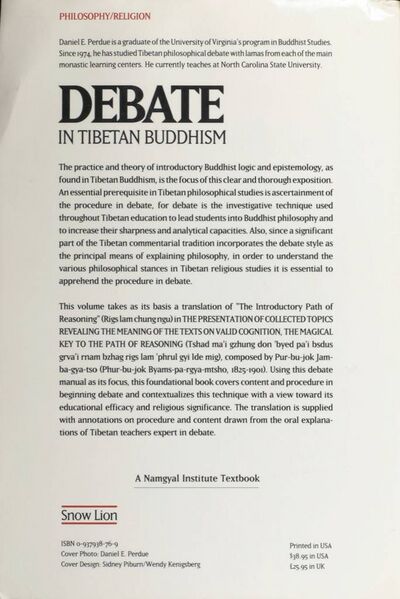 PHILOSOPHY/RELIGION

Daniel E. Perdue is a graduate of the University of Virginia's program in Buddhist Studies. Since 1974, he has studied Tibetan philosophical debate with lamas from each of the main monastic learning centers. He currently teaches at North Carolina State University.

DEBATE
IN TIBETAN BUDDHISM

The practice and theory of introductory Buddhist logic and epistemology, as found in Tibetan Buddhism, is the focus of this clear and thorough exposition. An essential prerequisite in Tibetan philosophical studies is ascertainment of the procedure in debate, for debate is the investigative technique used throughout Tibetan education to lead students into Buddhist philosophy and to increase their sharpness and analytical capacities. Also, since a significant part of the Tibetan commentarial tradition incorporates the debate style as the principal means of explaining philosophy, in order to understand the various philosophical stances in Tibetan religious studies it is essential to apprehend the procedure in debate.

This volume takes as its basis a translation of "The Introductory Path of Reasoning" (Rigs lam chung ngu) in THE PRESENTATION OF COLLECTED TOPICS REVEALING THE MEANING OF THE TEXTS ON VALID COGNITION, THE MAGICAL KEY TO THE PATH OF REASONING (Tshad ma'i gzhung don 'byed pa'i bsdus grva'i rnam bzhag rigs lam 'phrul gyi lde mig), composed by Pur-bu-jok Jam-ba-gya-tso (Phur-bu-jok Byams-pa-rgya-mtsho, 1825-1901). Using this debate manual as its focus, this foundational book covers content and procedure in beginning debate and contextualizes this technique with a view toward its educational efficacy and religious significance. The translation is supplied with annotations on procedure and content drawn from the oral explanations of Tibetan teachers expert in debate.

A Namgyal Institute Textbook

Snow Lion

ISBN 0-937938-76-9
Cover Photo: Daniel E. Perdue
Cover Design: Sidney Piburn/Wendy Kenigsberg

Printed in USA
$38.95 in USA
£25.95 in UK